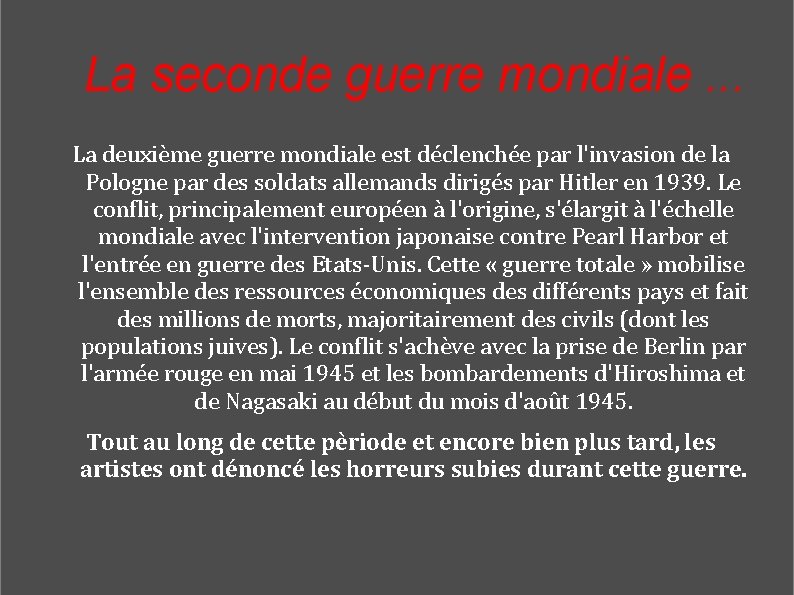 La seconde guerre mondiale …

La deuxième guerre mondiale est déclenchée par l'invasion de la Pologne par des soldats allemands dirigés par Hitler en 1939. Le conflit, principalement européen à l'origine, s'élargit à l'échelle mondiale avec l'intervention japonaise contre Pearl Harbor et l'entrée en guerre des Etats-Unis. Cette « guerre totale » mobilise l'ensemble des ressources économiques des différents pays et fait des millions de morts, majoritairement des civils (dont les populations juives). Le conflit s'achève avec la prise de Berlin par l'armée rouge en mai 1945 et les bombardements d'Hiroshima et de Nagasaki au début du mois d'août 1945.

Tout au long de cette pèriode et encore bien plus tard, les artistes ont dénoncé les horreurs subies durant cette guerre.